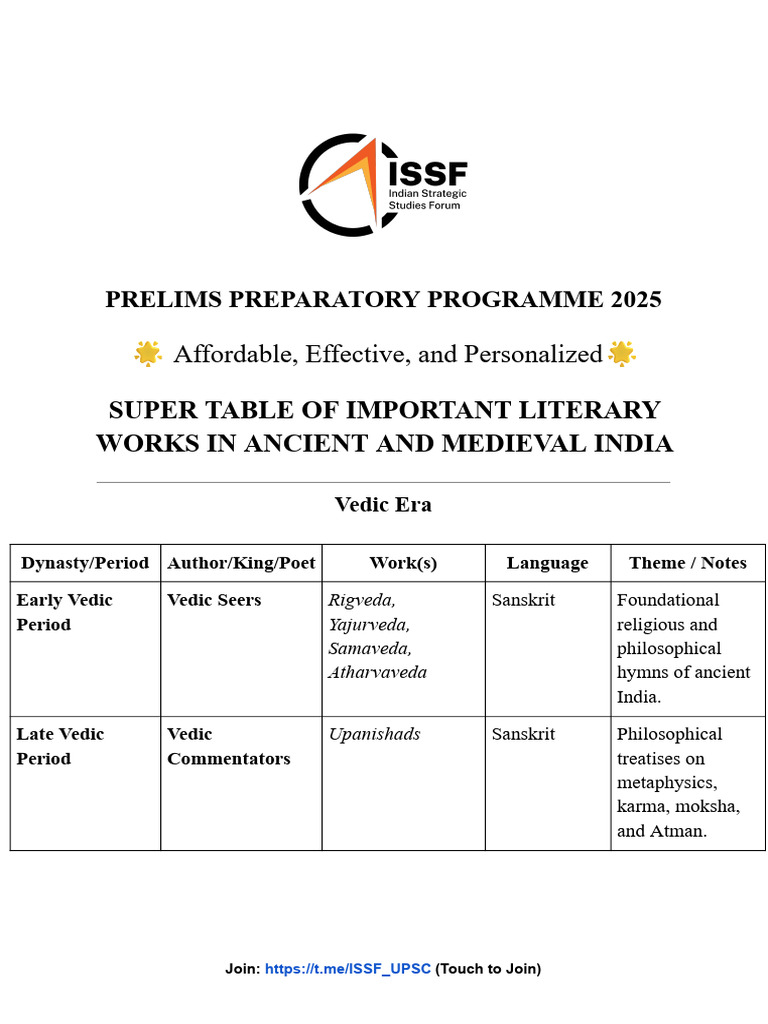 ISSF
Indian Strategic Studies Forum

PRELIMS PREPARATORY PROGRAMME 2025

🌟 Affordable, Effective, and Personalized 🌟

SUPER TABLE OF IMPORTANT LITERARY WORKS IN ANCIENT AND MEDIEVAL INDIA

Vedic Era

| Dynasty/Period | Author/King/Poet | Work(s) | Language | Theme / Notes |
|---|---|---|---|---|
| Early Vedic Period | Vedic Seers | Rigveda, Yajurveda, Samaveda, Atharvaveda | Sanskrit | Foundational religious and philosophical hymns of ancient India. |
| Late Vedic Period | Vedic Commentators | Upanishads | Sanskrit | Philosophical treatises on metaphysics, karma, moksha, and Atman. |

Join: https://t.me/ISSF_UPSC (Touch to Join)